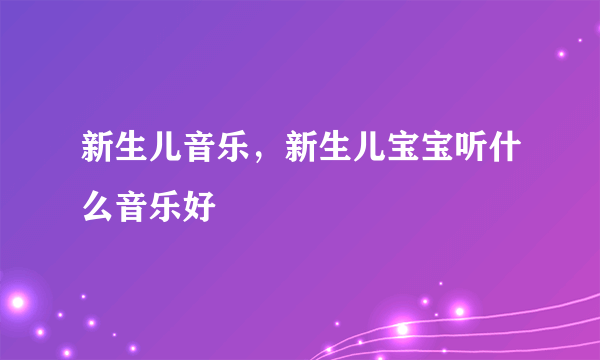 新生儿音乐，新生儿宝宝听什么音乐好